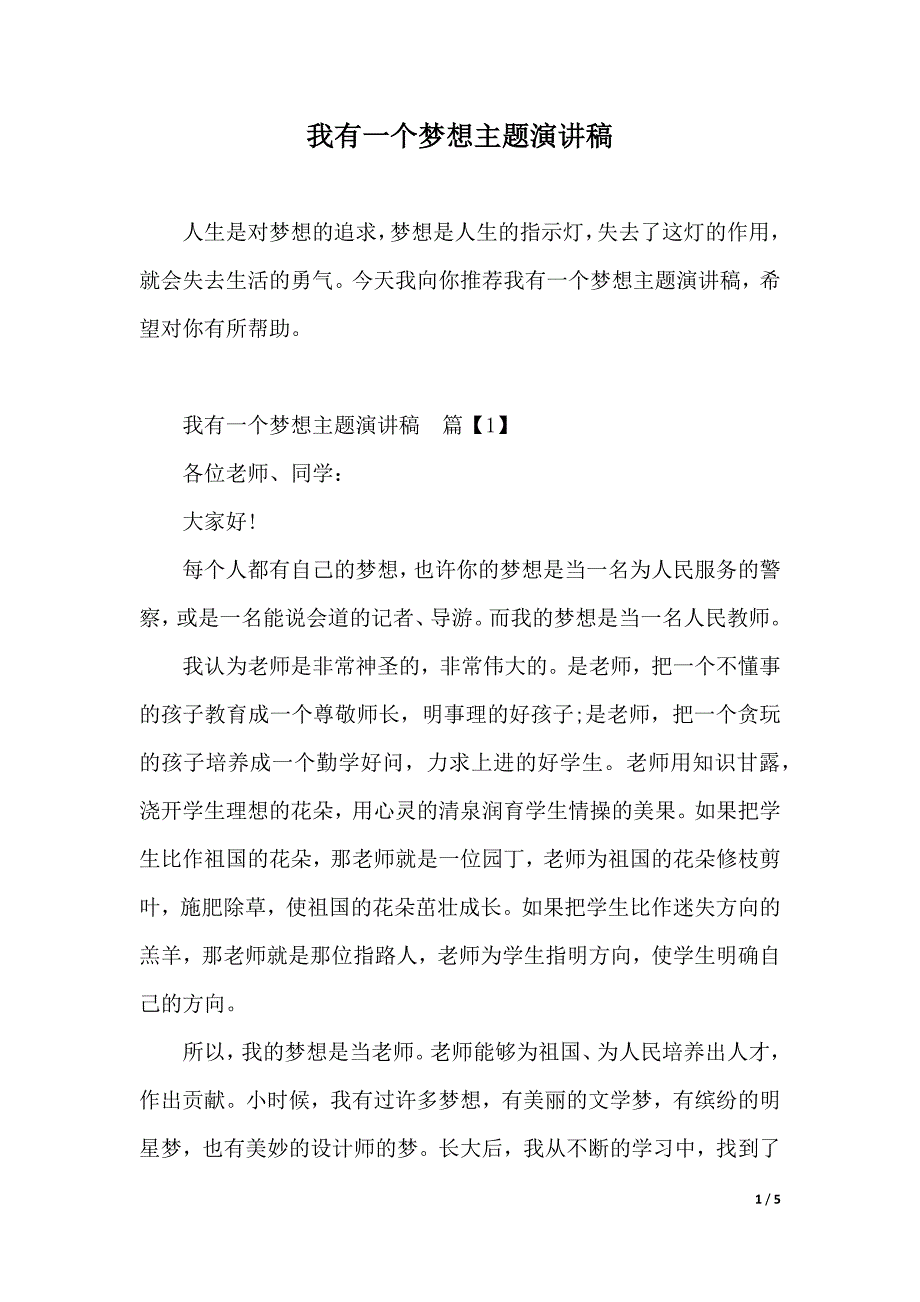 我有一个梦想主题演讲稿

人生是对梦想的追求，梦想是人生的指示灯，失去了这灯的作用，就会失去生活的勇气。今天我向你推荐我有一个梦想主题演讲稿，希望对你有所帮助。

我有一个梦想主题演讲稿　篇【1】

各位老师、同学：

大家好!

每个人都有自己的梦想，也许你的梦想是当一名为人民服务的警察，或是一名能说会道的记者、导游。而我的梦想是当一名人民教师。

我认为老师是非常神圣的，非常伟大的。是老师，把一个不懂事的孩子教育成一个尊敬师长，明事理的好孩子;是老师，把一个贪玩的孩子培养成一个勤学好问，力求上进的好学生。老师用知识甘露，浇开学生理想的花朵，用心灵的清泉润育学生情操的美果。如果把学生比作祖国的花朵，那老师就是一位园丁，老师为祖国的花朵修枝剪叶，施肥除草，使祖国的花朵茁壮成长。如果把学生比作迷失方向的羔羊，那老师就是那位指路人，老师为学生指明方向，使学生明确自己的方向。

所以，我的梦想是当老师。老师能够为祖国、为人民培养出人才，作出贡献。小时候，我有过许多梦想，有美丽的文学梦，有缤纷的明星梦，也有美妙的设计师的梦。长大后，我从不断的学习中，找到了

1 / 5